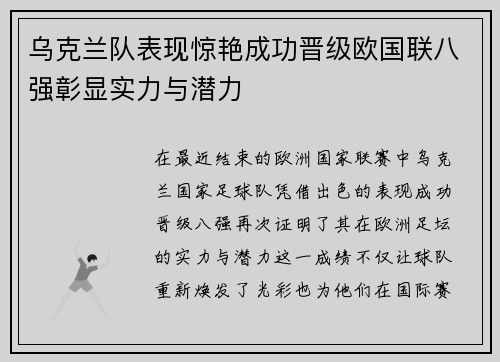 乌克兰队表现惊艳成功晋级欧国联八强彰显实力与潜力

在最近结束的欧洲国家联赛中乌克兰国家足球队凭借出色的表现成功晋级八强再次证明了其在欧洲足坛的实力与潜力这一成绩不仅让球队重新焕发了光彩也为他们在国际赛